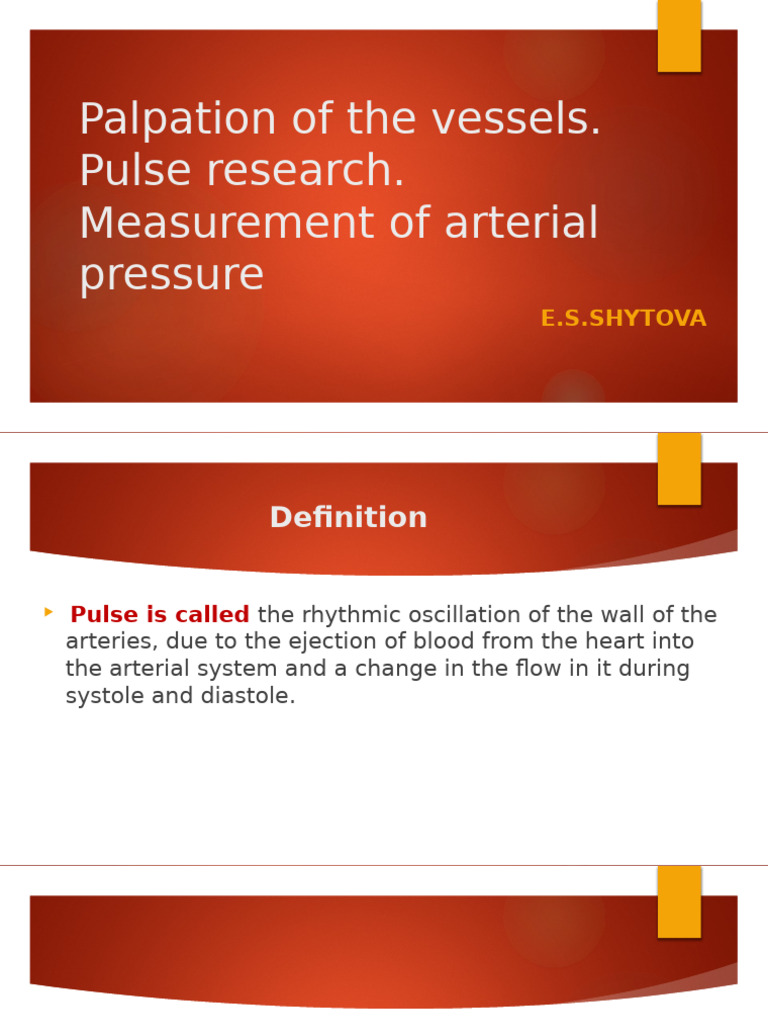 Palpation of the vessels. Pulse research. Measurement of arterial pressure

E.S.SHYTOVA

Definition

Pulse is called the rhythmic oscillation of the wall of the arteries, due to the ejection of blood from the heart into the arterial system and a change in the flow in it during systole and diastole.